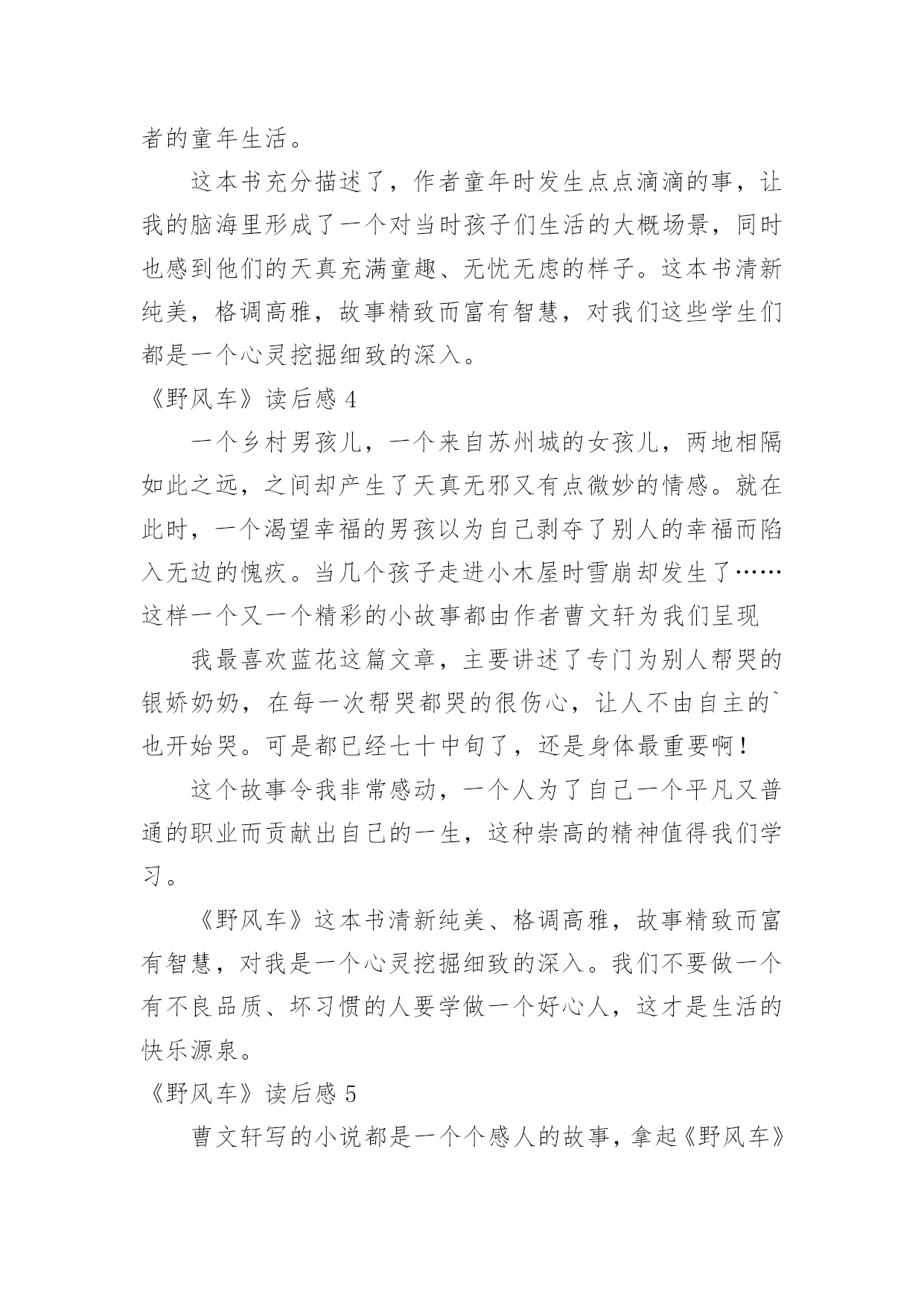 者的童年生活。

这本书充分描述了，作者童年时发生点点滴滴的事，让我的脑海里形成了一个对当时孩子们生活的大概场景，同时也感到他们的天真充满童趣、无忧无虑的样子。这本书清新纯美，格调高雅，故事精致而富有智慧，对我们这些学生们都是一个心灵挖掘细致的深入。

《野风车》读后感 4

一个乡村男孩儿，一个来自苏州城的女孩儿，两地相隔如此之远，之间却产生了天真无邪又有点微妙的情感。就在此时，一个渴望幸福的男孩以为自己剥夺了别人的幸福而陷入无边的愧疚。当几个孩子走进小木屋时雪崩却发生了……这样一个又一个精彩的小故事都由作者曹文轩为我们呈现

我最喜欢蓝花这篇文章，主要讲述了专门为别人帮哭的银娇奶奶，在每一次帮哭都哭的很伤心，让人不由自主的`也开始哭。可是都已经七十中旬了，还是身体最重要啊！

这个故事令我非常感动，一个人为了自己一个平凡又普通的职业而贡献出自己的一生，这种崇高的精神值得我们学习。

《野风车》这本书清新纯美、格调高雅，故事精致而富有智慧，对我是一个心灵挖掘细致的深入。我们不要做一个有不良品质、坏习惯的人要学做一个好心人，这才是生活的快乐源泉。

《野风车》读后感 5

曹文轩写的小说都是一个个感人的故事，拿起《野风车》